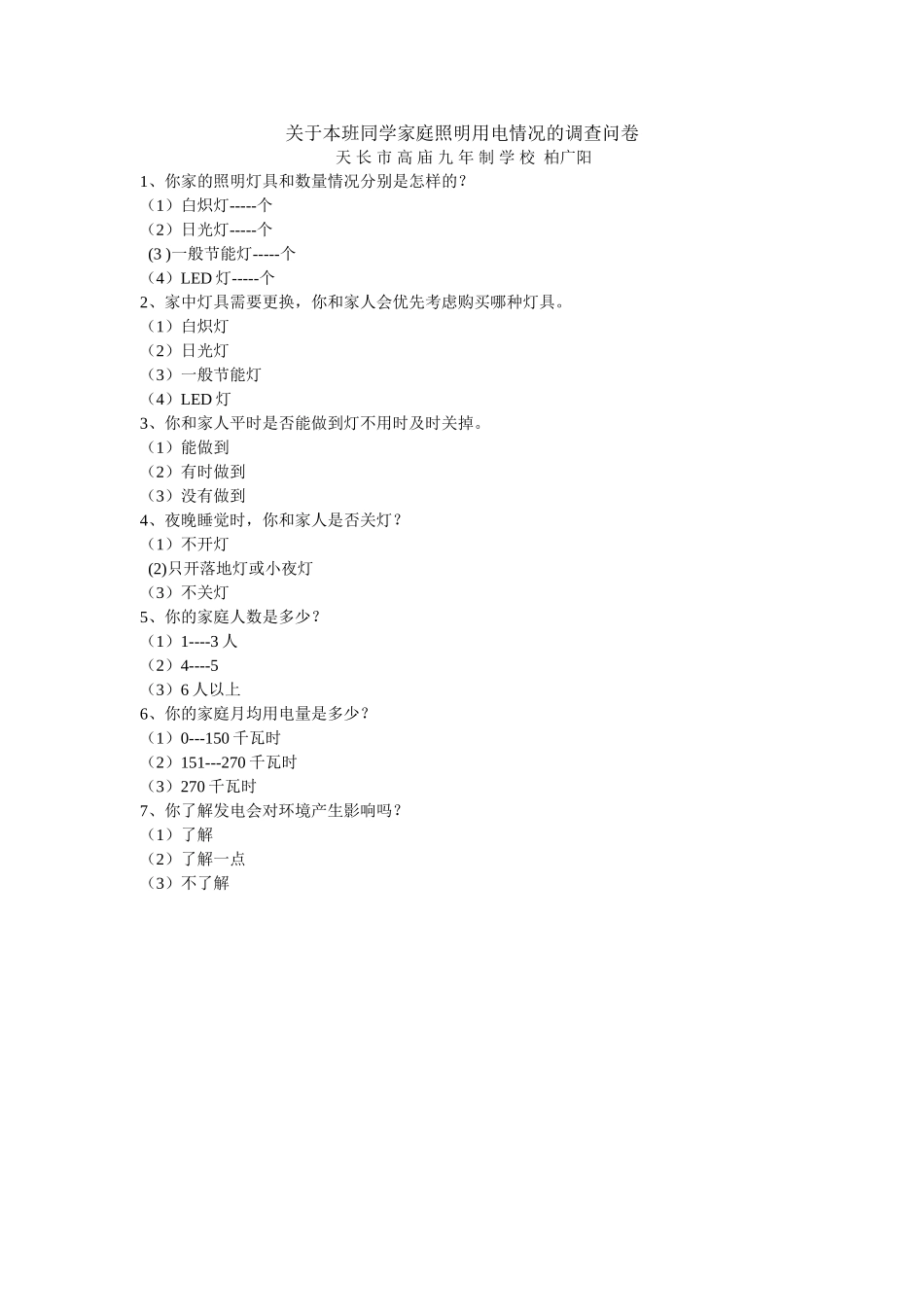 关于本班同学家庭照明用电情况的调查问卷
天长市高庙九年制学校 柏广阳

1、你家的照明灯具和数量情况分别是怎样的？
（1）白炽灯-----个
（2）日光灯-----个
(3 )一般节能灯-----个
（4）LED 灯-----个
2、家中灯具需要更换，你和家人会优先考虑购买哪种灯具。
（1）白炽灯
（2）日光灯
（3）一般节能灯
（4）LED 灯
3、你和家人平时是否能做到灯不用时及时关掉。
（1）能做到
（2）有时做到
（3）没有做到
4、夜晚睡觉时，你和家人是否关灯？
（1）不开灯
(2)只开落地灯或小夜灯
（3）不关灯
5、你的家庭人数是多少？
（1）1----3 人
（2）4----5
（3）6 人以上
6、你的家庭月均用电量是多少？
（1）0---150 千瓦时
（2）151---270 千瓦时
（3）270 千瓦时
7、你了解发电会对环境产生影响吗？
（1）了解
（2）了解一点
（3）不了解